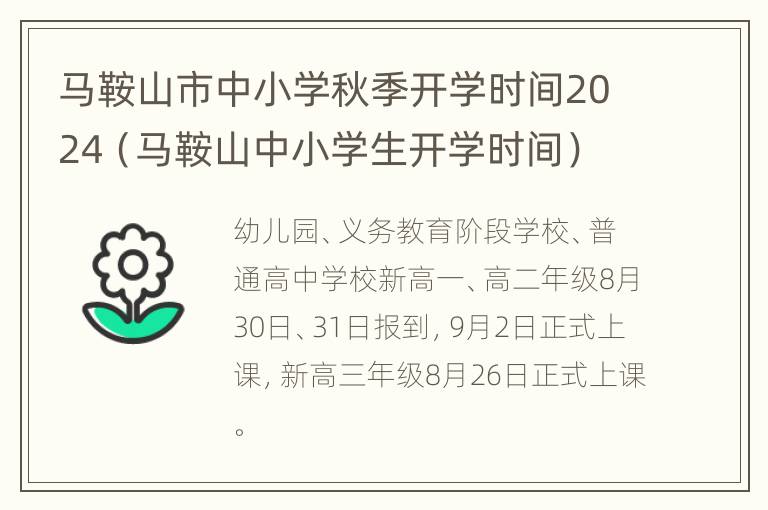 马鞍山市中小学秋季开学时间2024（马鞍山中小学生开学时间）

幼儿园、义务教育阶段学校、普通高中学校新高一、高二年级8月30日、31日报到，9月2日正式上课，新高三年级8月26日正式上课。